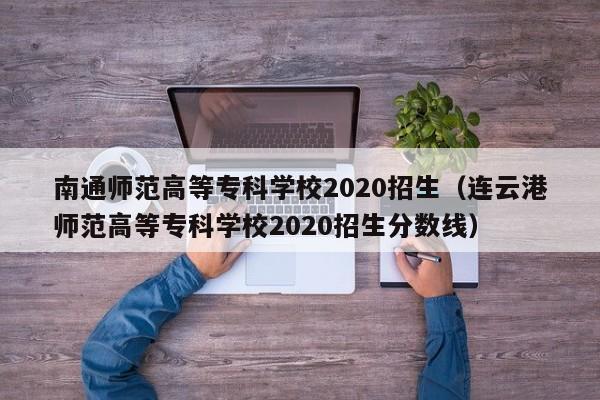 南通师范高等专科学校2020招生（连云港师范高等专科学校2020招生分数线）